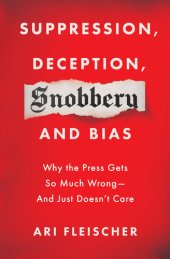 SUPPRESSION, DECEPTION, Snobbery AND BIAS

Why the Press Gets So Much Wrong— And Just Doesn't Care

ARI FLEISCHER